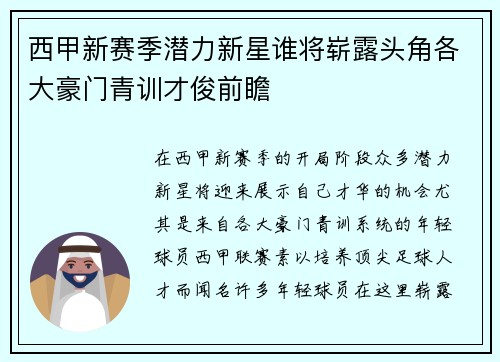 西甲新赛季潜力新星谁将崭露头角各大豪门青训才俊前瞻

在西甲新赛季的开局阶段众多潜力新星将迎来展示自己才华的机会尤其是来自各大豪门青训系统的年轻球员西甲联赛素以培养顶尖足球人才而闻名许多年轻球员在这里崭露